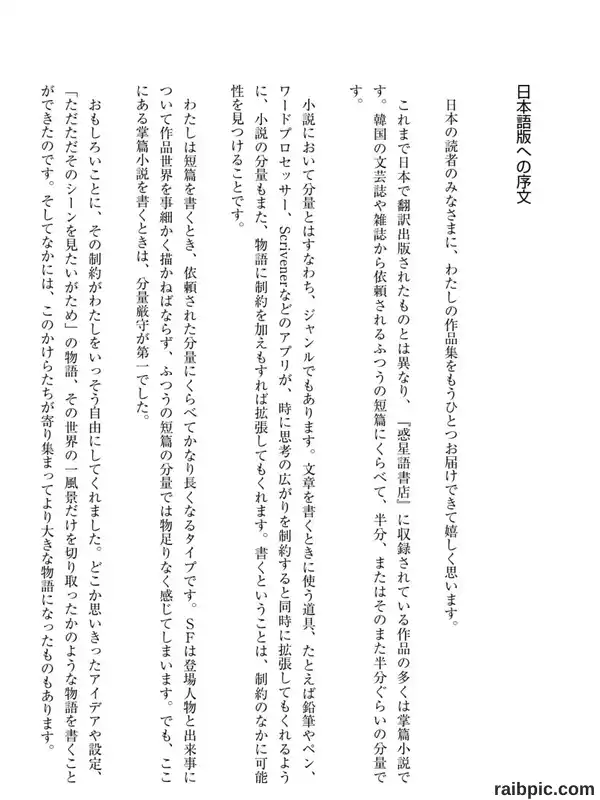 日本語版への序文

日本の読者のみなさまに、わたしの作品集をもうひとつお届けできて嬉しく思います。

これまで日本で翻訳出版されたものとは異なり、『惑星語書店』に収録されている作品の多くは掌篇小説です。韓国の文芸誌や雑誌から依頼されるふつうの短篇にくらべて、半分、またはそのまた半分ぐらいの分量です。

小説において分量とはすなわち、ジャンルでもあります。文章を書くときに使う道具、たとえば鉛筆やペン、ワードプロセッサー、Scrivenerなどのアプリが、時に思考の広がりを制約すると同時に拡張してもくれるように、小説の分量もまた、物語に制約を加えもすれば拡張してもくれます。書くということは、制約のなかに可能性を見つけることです。

わたしは短篇を書くとき、依頼された分量にくらべてかなり長くなるタイプです。SFは登場人物と出来事について作品世界を事細かく描かねばならず、ふつうの短篇の分量では物足りなく感じてしまいます。でも、ここにある掌篇小説を書くときは、分量厳守が第一でした。

おもしろいことに、その制約がわたしをいっそう自由にしてくれました。どこか思いきったアイデアや設定、「ただただそのシーンを見たいがため」の物語、その世界の一風景だけを切り取ったかのような物語を書くことができたのです。そしてなかには、このかけらたちが寄り集まってより大きな物語になったものもあります。

raibpic.com